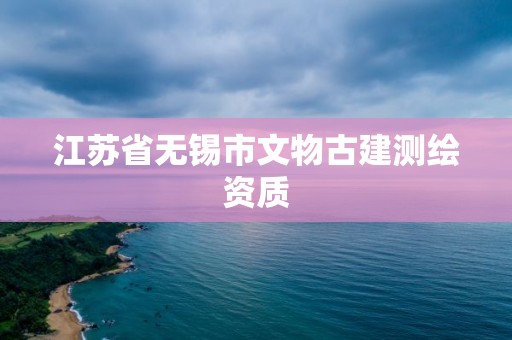 江苏省无锡市文物古建测绘资质